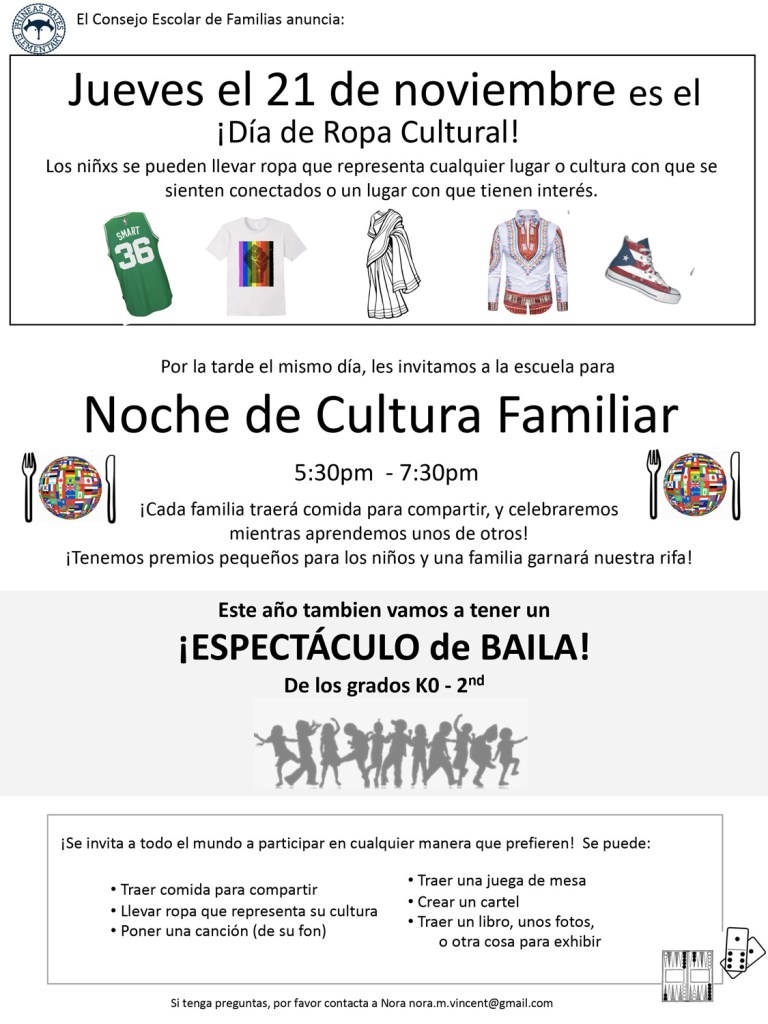 PHINEAS BATES ELEMENTARY

El Consejo Escolar de Familias anuncia:

Jueves el 21 de noviembre es el ¡Día de Ropa Cultural!

Los niñxs se pueden llevar ropa que representa cualquier lugar o cultura con que se sienten conectados o un lugar con que tienen interés.

SMART 36

Por la tarde el mismo día, les invitamos a la escuela para

Noche de Cultura Familiar

5:30pm - 7:30pm

¡Cada familia traerá comida para compartir, y celebraremos mientras aprendemos unos de otros!

¡Tenemos premios pequeños para los niños y una familia garnará nuestra rifa!

Este año tambien vamos a tener un

¡ESPECTÁCULO de BAILA!

De los grados K0 - 2$^{nd}$

¡Se invita a todo el mundo a participar en cualquier manera que prefieren! Se puede:

• Traer comida para compartir
• Llevar ropa que representa su cultura
• Poner una canción (de su fon)

• Traer una juega de mesa
• Crear un cartel
• Traer un libro, unos fotos, o otra cosa para exhibir

Si tenga preguntas, por favor contacta a Nora nora.m.vincent@gmail.com